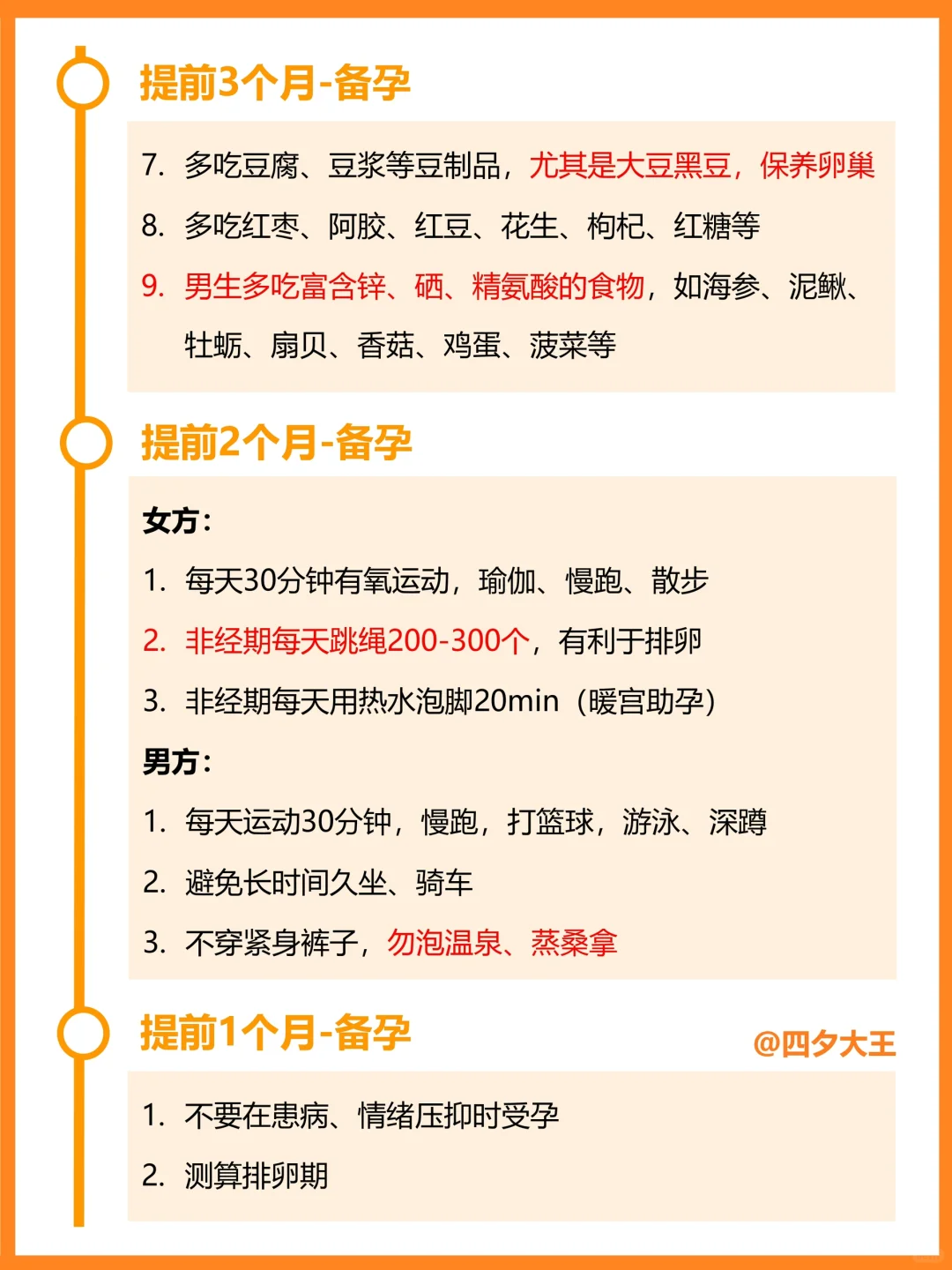 提前3个月-备孕

7. 多吃豆腐、豆浆等豆制品，尤其是大豆黑豆，保养卵巢
8. 多吃红枣、阿胶、红豆、花生、枸杞、红糖等
9. 男生多吃富含锌、硒、精氨酸的食物，如海参、泥鳅、牡蛎、扇贝、香菇、鸡蛋、菠菜等

提前2个月-备孕

女方：
1. 每天30分钟有氧运动，瑜伽、慢跑、散步
2. 非经期每天跳绳200-300个，有利于排卵
3. 非经期每天用热水泡脚20min（暖宫助孕）

男方：
1. 每天运动30分钟，慢跑，打篮球，游泳、深蹲
2. 避免长时间久坐、骑车
3. 不穿紧身裤子，勿泡温泉、蒸桑拿

提前1个月-备孕

@四夕大王

1. 不要在患病、情绪压抑时受孕
2. 测算排卵期